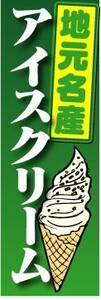 地元名産
アイスクリーム